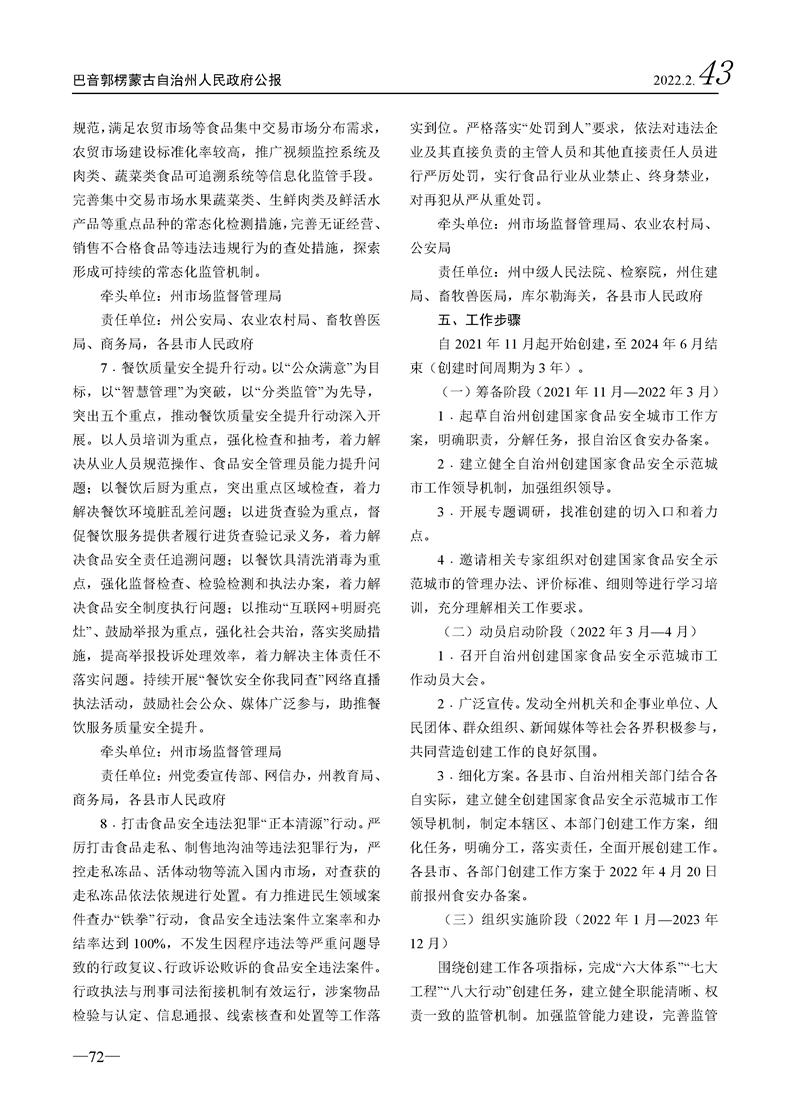 巴音郭楞蒙古自治州人民政府公报 2022.2. 43

规范，满足农贸市场等食品集中交易市场分布需求，农贸市场建设标准化率较高，推广视频监控系统及肉类、蔬菜类食品可追溯系统等信息化监管手段。完善集中交易市场水果蔬菜类、生鲜肉类及鲜活水产品等重点品种的常态化检测措施，完善无证经营、销售不合格食品等违法违规行为的查处措施，探索形成可持续的常态化监管机制。

牵头单位：州市场监督管理局

责任单位：州公安局、农业农村局、畜牧兽医局、商务局，各县市人民政府

7．餐饮质量安全提升行动。以“公众满意”为目标，以“智慧管理”为突破，以“分类监管”为先导，突出五个重点，推动餐饮质量安全提升行动深入开展。以人员培训为重点，强化检查和抽考，着力解决从业人员规范操作、食品安全管理员能力提升问题；以餐饮后厨为重点，突出重点区域检查，着力解决餐饮环境脏乱差问题；以进货查验为重点，督促餐饮服务提供者履行进货查验记录义务，着力解决食品安全责任追溯问题；以餐饮具清洗消毒为重点，强化监督检查、检验检测和执法办案，着力解决食品安全制度执行问题；以推动“互联网+明厨亮灶”、鼓励举报为重点，强化社会共治，落实奖励措施，提高举报投诉处理效率，着力解决主体责任不落实问题。持续开展“餐饮安全你我同查”网络直播执法活动，鼓励社会公众、媒体广泛参与，助推餐饮服务质量安全提升。

牵头单位：州市场监督管理局

责任单位：州党委宣传部、网信办，州教育局、商务局，各县市人民政府

8．打击食品安全违法犯罪“正本清源”行动。严厉打击食品走私、制售地沟油等违法犯罪行为，严控走私冻品、活体动物等流入国内市场，对查获的走私冻品依法依规进行处置。有力推进民生领域案件查办“铁拳”行动，食品安全违法案件立案率和办结率达到100%，不发生因程序违法等严重问题导致的行政复议、行政诉讼败诉的食品安全违法案件。行政执法与刑事司法衔接机制有效运行，涉案物品检验与认定、信息通报、线索核查和处置等工作落实到位。严格落实“处罚到人”要求，依法对违法企业及其直接负责的主管人员和其他直接责任人员进行严厉处罚，实行食品行业从业禁止、终身禁业，对再犯从严从重处罚。

牵头单位：州市场监督管理局、农业农村局、公安局

责任单位：州中级人民法院、检察院，州住建局、畜牧兽医局，库尔勒海关，各县市人民政府

五、工作步骤

自2021年11月起开始创建，至2024年6月结束（创建时间周期为3年）。

（一）筹备阶段（2021年11月—2022年3月）

1．起草自治州创建国家食品安全城市工作方案，明确职责，分解任务，报自治区食安办备案。

2．建立健全自治州创建国家食品安全示范城市工作领导机制，加强组织领导。

3．开展专题调研，找准创建的切入口和着力点。

4．邀请相关专家组织对创建国家食品安全示范城市的管理办法、评价标准、细则等进行学习培训，充分理解相关工作要求。

（二）动员启动阶段（2022年3月—4月）

1．召开自治州创建国家食品安全示范城市工作动员大会。

2．广泛宣传。发动全州机关和企事业单位、人民团体、群众组织、新闻媒体等社会各界积极参与，共同营造创建工作的良好氛围。

3．细化方案。各县市、自治州相关部门结合各自实际，建立健全创建国家食品安全示范城市工作领导机制，制定本辖区、本部门创建工作方案，细化任务，明确分工，落实责任，全面开展创建工作。各县市、各部门创建工作方案于2022年4月20日前报州食安办备案。

（三）组织实施阶段（2022年1月—2023年12月）

围绕创建工作各项指标，完成“六大体系”“七大工程”“八大行动”创建任务，建立健全职能清晰、权责一致的监管机制。加强监管能力建设，完善监管

—72—